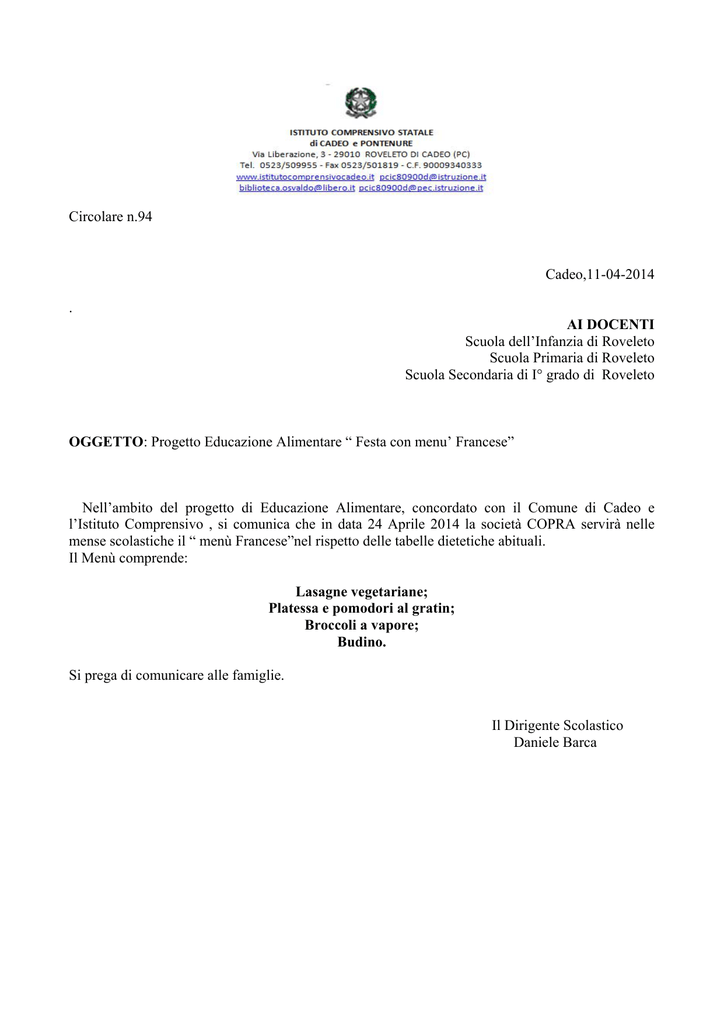 ISTITUTO COMPRENSIVO STATALE
di CADEO e PONTENURE
Via Liberazione, 3 - 29010 ROVELETO DI CADEO (PC)
Tel. 0523/509955 - Fax 0523/501819 - C.F. 90009340333
www.istitutocomprensivocadeo.it pcic80900d@istruzione.it
biblioteca.osvaldo@libero.it pcic80900d@pec.istruzione.it

Circolare n.94

Cadeo,11-04-2014

.

AI DOCENTI
Scuola dell'Infanzia di Roveleto
Scuola Primaria di Roveleto
Scuola Secondaria di I° grado di Roveleto

OGGETTO: Progetto Educazione Alimentare " Festa con menu' Francese"

Nell'ambito del progetto di Educazione Alimentare, concordato con il Comune di Cadeo e l'Istituto Comprensivo , si comunica che in data 24 Aprile 2014 la società COPRA servirà nelle mense scolastiche il " menù Francese"nel rispetto delle tabelle dietetiche abituali.
Il Menù comprende:

Lasagne vegetariane;
Platessa e pomodori al gratin;
Broccoli a vapore;
Budino.

Si prega di comunicare alle famiglie.

Il Dirigente Scolastico
Daniele Barca